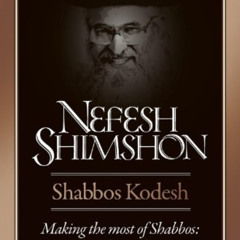 NEFESH SHIMSHON

Shabbos Kodesh

Making the most of Shabbos: